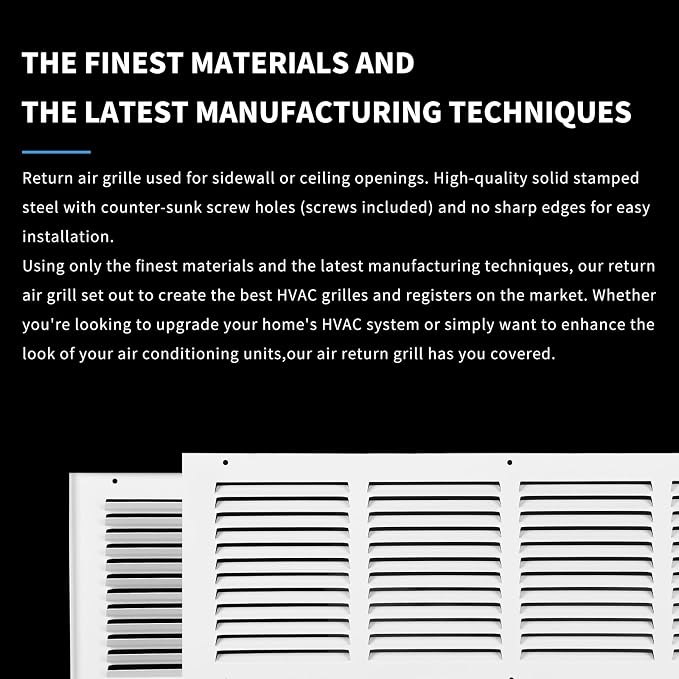 THE FINEST MATERIALS AND
THE LATEST MANUFACTURING TECHNIQUES

Return air grille used for sidewall or ceiling openings. High-quality solid stamped steel with counter-sunk screw holes (screws included) and no sharp edges for easy installation.
Using only the finest materials and the latest manufacturing techniques, our return air grill set out to create the best HVAC grilles and registers on the market. Whether you're looking to upgrade your home's HVAC system or simply want to enhance the look of your air conditioning units,our air return grill has you covered.